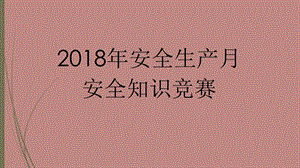 2018年安全生产月
安全知识竞赛